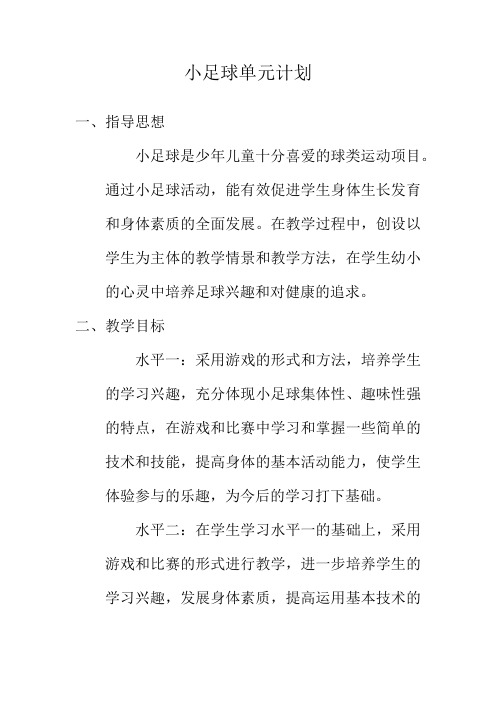 小足球单元计划

一、指导思想

小足球是少年儿童十分喜爱的球类运动项目。通过小足球活动，能有效促进学生身体生长发育和身体素质的全面发展。在教学过程中，创设以学生为主体的教学情景和教学方法，在学生幼小的心灵中培养足球兴趣和对健康的追求。

二、教学目标

水平一：采用游戏的形式和方法，培养学生的学习兴趣，充分体现小足球集体性、趣味性强的特点，在游戏和比赛中学习和掌握一些简单的技术和技能，提高身体的基本活动能力，使学生体验参与的乐趣，为今后的学习打下基础。

水平二：在学生学习水平一的基础上，采用游戏和比赛的形式进行教学，进一步培养学生的学习兴趣，发展身体素质，提高运用基本技术的